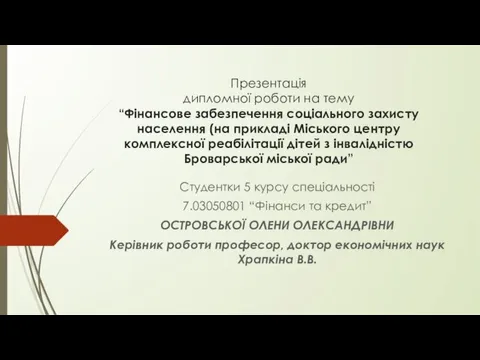 Презентація
дипломної роботи на тему
“Фінансове забезпечення соціального захисту населення (на прикладі Міського центру комплексної реабілітації дітей з інвалідністю Броварської міської ради”

Студентки 5 курсу спеціальності
7.03050801 “Фінанси та кредит”
ОСТРОВСЬКОЇ ОЛЕНИ ОЛЕКСАНДРІВНИ
Керівник роботи професор, доктор економічних наук Храпкіна В.В.